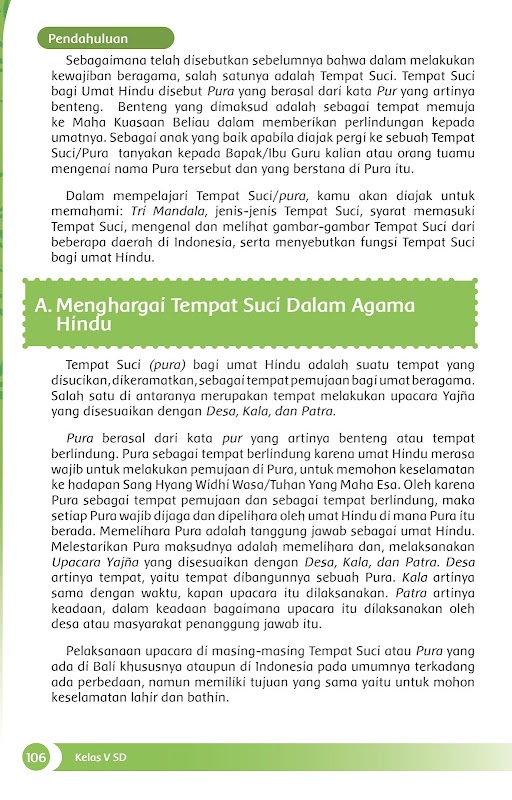 Pendahuluan

Sebagaimana telah disebutkan sebelumnya bahwa dalam melakukan kewajiban beragama, salah satunya adalah Tempat Suci. Tempat Suci bagi Umat Hindu disebut Pura yang berasal dari kata Pur yang artinya benteng. Benteng yang dimaksud adalah sebagai tempat memuja ke Maha Kuasaan Beliau dalam memberikan perlindungan kepada umatnya. Sebagai anak yang baik apabila diajak pergi ke sebuah Tempat Suci/Pura tanyakan kepada Bapak/Ibu Guru kalian atau orang tuamu mengenai nama Pura tersebut dan yang berstana di Pura itu.

Dalam mempelajari Tempat Suci/pura, kamu akan diajak untuk memahami: Tri Mandala, jenis-jenis Tempat Suci, syarat memasuki Tempat Suci, mengenal dan melihat gambar-gambar Tempat Suci dari beberapa daerah di Indonesia, serta menyebutkan fungsi Tempat Suci bagi umat Hindu.

A. Menghargai Tempat Suci Dalam Agama Hindu

Tempat Suci (pura) bagi umat Hindu adalah suatu tempat yang disucikan, dikeramatkan, sebagai tempat pemujaan bagi umat beragama. Salah satu di antaranya merupakan tempat melakukan upacara Yajña yang disesuaikan dengan Desa, Kala, dan Patra.

Pura berasal dari kata pur yang artinya benteng atau tempat berlindung. Pura sebagai tempat berlindung karena umat Hindu merasa wajib untuk melakukan pemujaan di Pura, untuk memohon keselamatan ke hadapan Sang Hyang Widhi Wasa/Tuhan Yang Maha Esa. Oleh karena Pura sebagai tempat pemujaan dan sebagai tempat berlindung, maka setiap Pura wajib dijaga dan dipelihara oleh umat Hindu di mana Pura itu berada. Memelihara Pura adalah tanggung jawab sebagai umat Hindu. Melestarikan Pura maksudnya adalah memelihara dan, melaksanakan Upacara Yajña yang disesuaikan dengan Desa, Kala, dan Patra. Desa artinya tempat, yaitu tempat dibangunnya sebuah Pura. Kala artinya sama dengan waktu, kapan upacara itu dilaksanakan. Patra artinya keadaan, dalam keadaan bagaimana upacara itu dilaksanakan oleh desa atau masyarakat penanggung jawab itu.

Pelaksanaan upacara di masing-masing Tempat Suci atau Pura yang ada di Bali khususnya ataupun di Indonesia pada umumnya terkadang ada perbedaan, namun memiliki tujuan yang sama yaitu untuk mohon keselamatan lahir dan bathin.

106 Kelas V SD